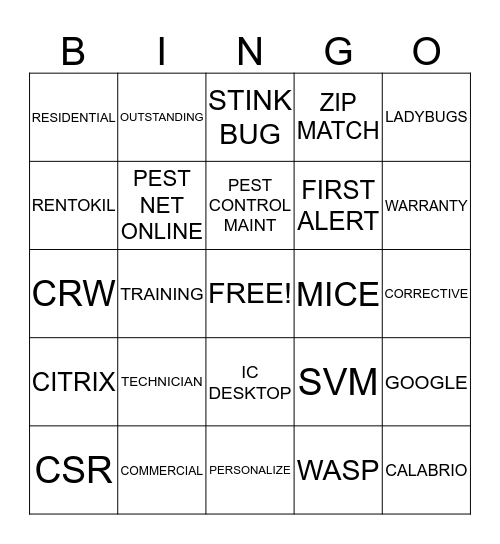 | B | I | N | G | O |
|---|---|---|---|---|
| RESIDENTIAL | OUTSTANDING | STINK BUG | ZIP MATCH | LADYBUGS |
| RENTOKIL | PEST NET ONLINE | PEST CONTROL MAINT | FIRST ALERT | WARRANTY |
| CRW | TRAINING | FREE! | MICE | CORRECTIVE |
| CITRIX | TECHNICIAN | IC DESKTOP | SVM | GOOGLE |
| CSR | COMMERCIAL | PERSONALIZE | WASP | CALABRIO |